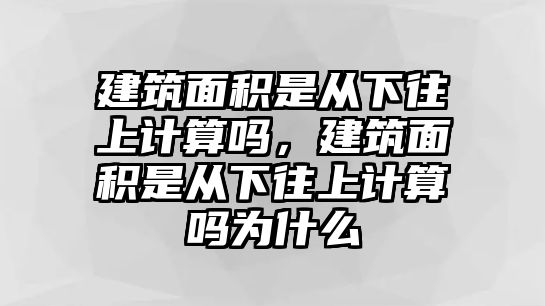 建筑面积是从下往上计算吗，建筑面积是从下往上计算吗为什么